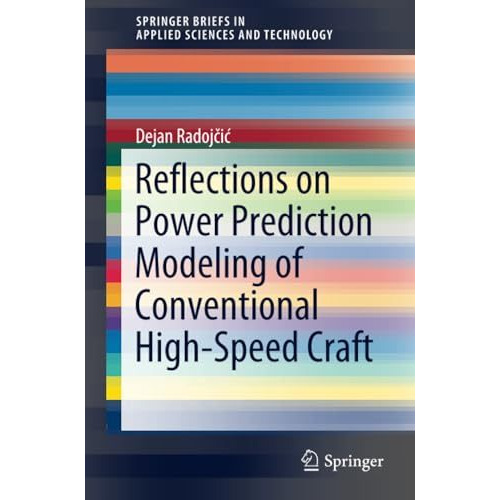 SPRINGER BRIEFS IN
APPLIED SCIENCES AND TECHNOLOGY

Dejan Radojčić

Reflections on Power Prediction Modeling of Conventional High-Speed Craft

Springer